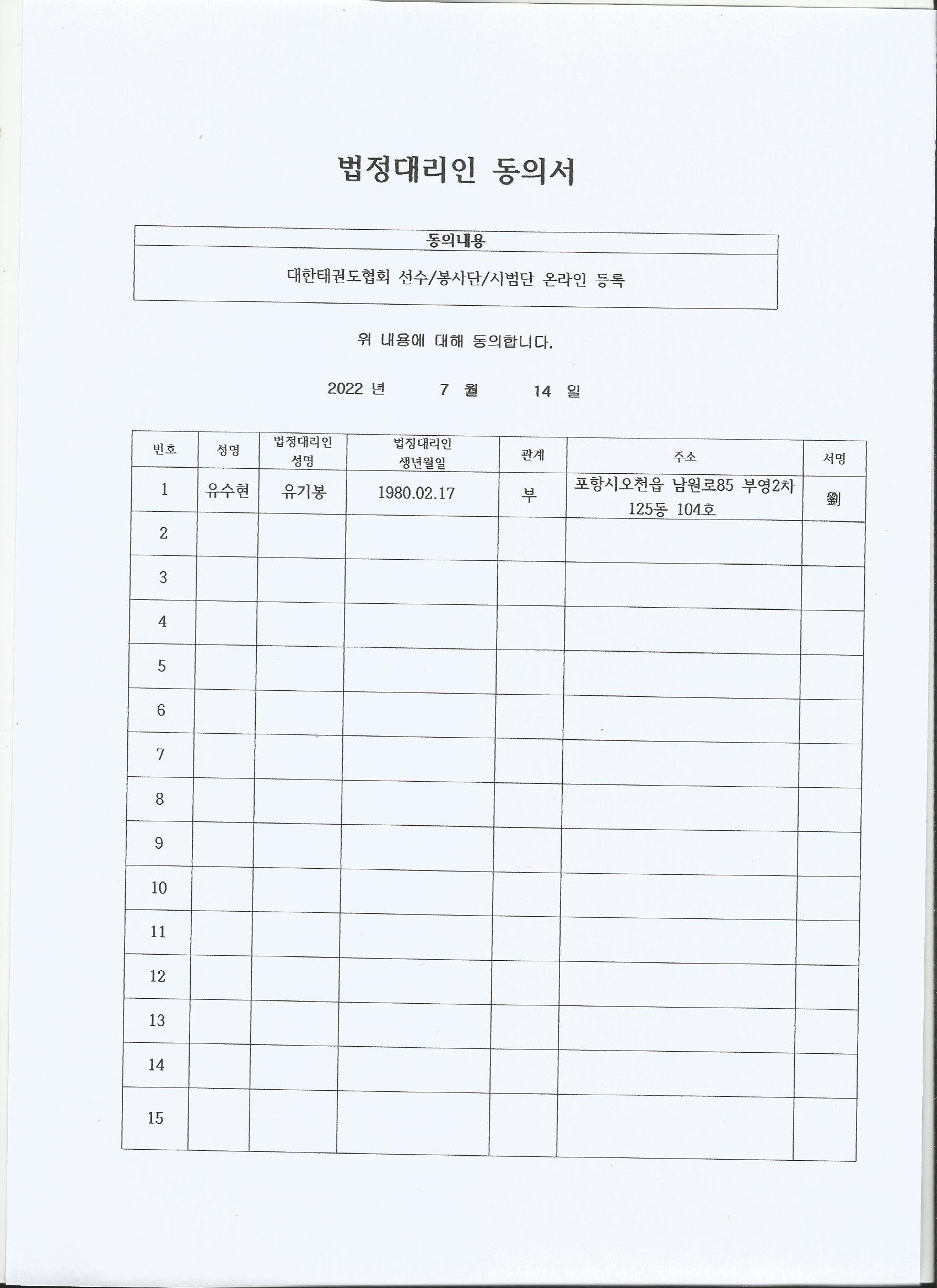 법정대리인 동의서

| 동의내용 |
|---|
| 대한태권도협회 선수/봉사단/시범단 온라인 등록 |

위 내용에 대해 동의합니다.

2022 년 7 월 14 일

| 번호 | 성명 | 법정대리인 성명 | 법정대리인 생년월일 | 관계 | 주소 | 서명 |
|---|---|---|---|---|---|---|
| 1 | 유수현 | 유기봉 | 1980.02.17 | 부 | 포항시오천읍 남원로85 부영2차 125동 104호 | 劉 |
| 2 | | | | | | |
| 3 | | | | | | |
| 4 | | | | | | |
| 5 | | | | | | |
| 6 | | | | | | |
| 7 | | | | | | |
| 8 | | | | | | |
| 9 | | | | | | |
| 10 | | | | | | |
| 11 | | | | | | |
| 12 | | | | | | |
| 13 | | | | | | |
| 14 | | | | | | |
| 15 | | | | | | |